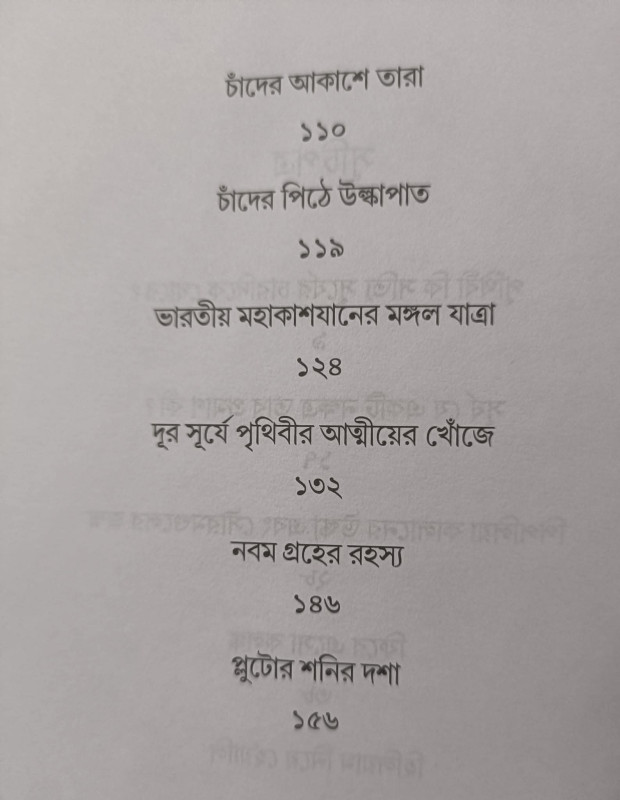 চাঁদের আকাশে তারা

১১০

চাঁদের পিঠে উল্কাপাত

১১৯

ভারতীয় মহাকাশযানের মঙ্গল যাত্রা

১২৪

দূর সূর্যে পৃথিবীর আত্মীয়ের খোঁজে

১৩২

নবম গ্রহের রহস্য

১৪৬

প্লুটোর শনির দশা

১৫৬